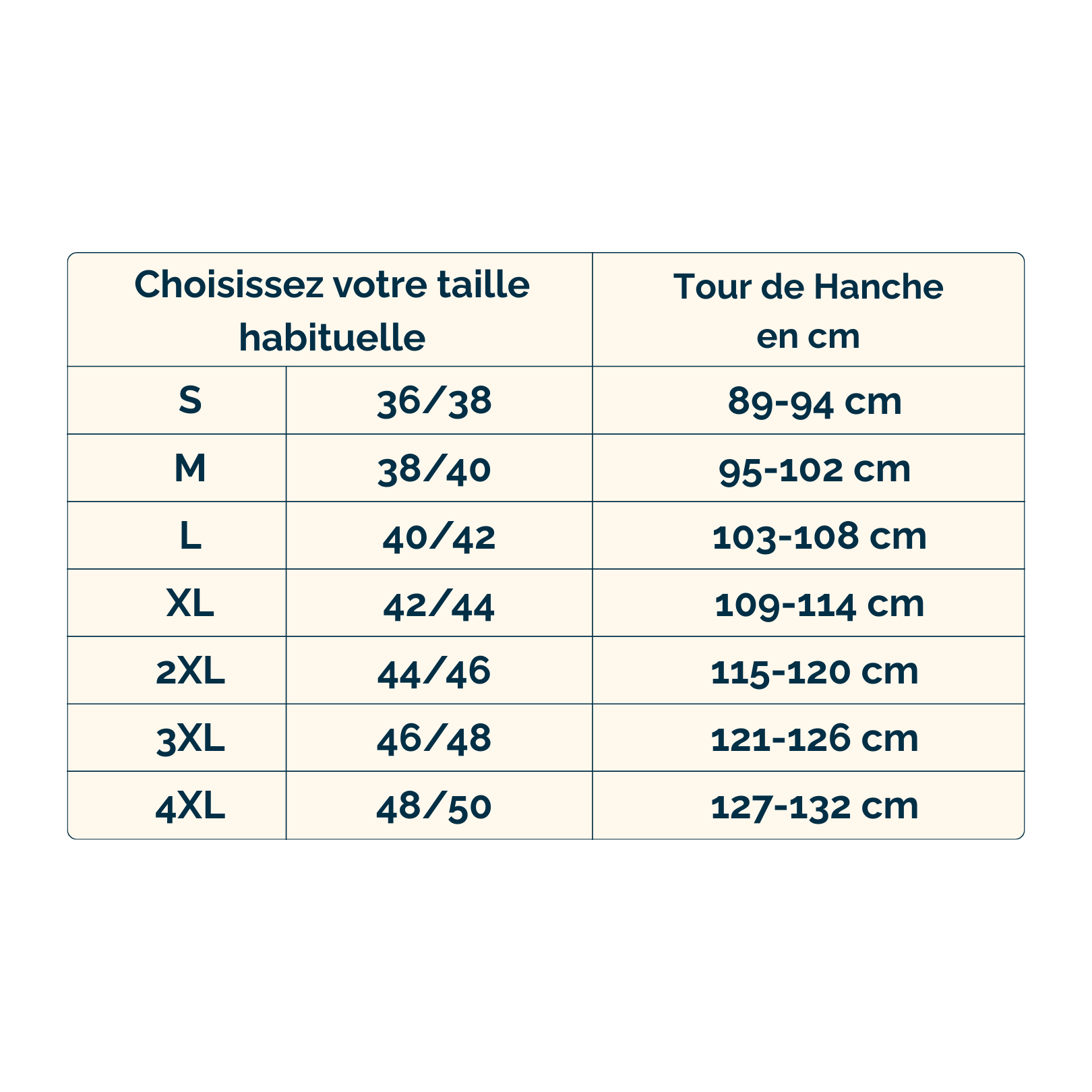 | Choisissez votre taille habituelle | | Tour de Hanche en cm |
|---|---|---|
| S | 36/38 | 89-94 cm |
| M | 38/40 | 95-102 cm |
| L | 40/42 | 103-108 cm |
| XL | 42/44 | 109-114 cm |
| 2XL | 44/46 | 115-120 cm |
| 3XL | 46/48 | 121-126 cm |
| 4XL | 48/50 | 127-132 cm |